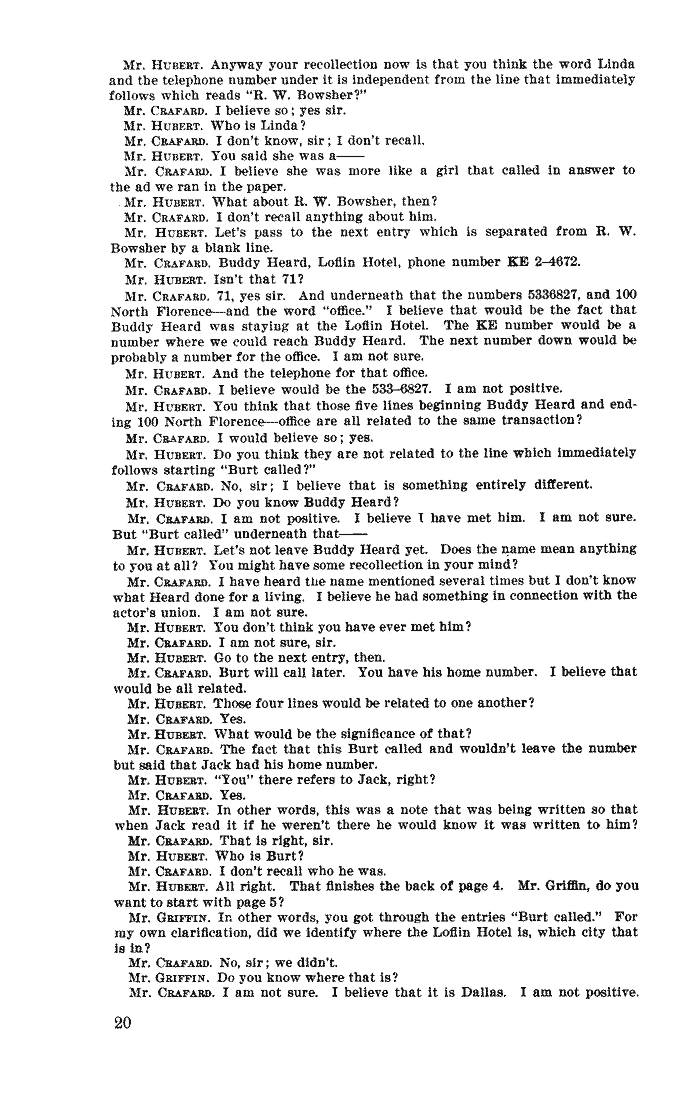 Mr. HUBERT. Anyway your recollection now is that you think the word Linda and the telephone number under it is independent from the line that immediately follows which reads "R. W. Bowsher?"

Mr. CRAFARD. I believe so; yes sir.

Mr. HUBERT. Who is Linda?

Mr. CRAFARD. I don't know, sir; I don't recall.

Mr. HUBERT. You said she was a——

Mr. CRAFARD. I believe she was more like a girl that called in answer to the ad we ran in the paper.

Mr. HUBERT. What about R. W. Bowsher, then?

Mr. CRAFARD. I don't recall anything about him.

Mr. HUBERT. Let's pass to the next entry which is separated from R. W. Bowsher by a blank line.

Mr. CRAFARD. Buddy Heard, Loflin Hotel, phone number KE 2–4672.

Mr. HUBERT. Isn't that 71?

Mr. CRAFARD. 71, yes sir. And underneath that the numbers 5336827, and 100 North Florence—and the word "office." I believe that would be the fact that Buddy Heard was staying at the Loflin Hotel. The KE number would be a number where we could reach Buddy Heard. The next number down would be probably a number for the office. I am not sure.

Mr. HUBERT. And the telephone for that office.

Mr. CRAFARD. I believe would be the 533–6827. I am not positive.

Mr. HUBERT. You think that those five lines beginning Buddy Heard and ending 100 North Florence—office are all related to the same transaction?

Mr. CRAFARD. I would believe so; yes.

Mr. HUBERT. Do you think they are not related to the line which immediately follows starting "Burt called?"

Mr. CRAFARD. No, sir; I believe that is something entirely different.

Mr. HUBERT. Do you know Buddy Heard?

Mr. CRAFARD. I am not positive. I believe I have met him. I am not sure. But "Burt called" underneath that——

Mr. HUBERT. Let's not leave Buddy Heard yet. Does the name mean anything to you at all? You might have some recollection in your mind?

Mr. CRAFARD. I have heard the name mentioned several times but I don't know what Heard done for a living. I believe he had something in connection with the actor's union. I am not sure.

Mr. HUBERT. You don't think you have ever met him?

Mr. CRAFARD. I am not sure, sir.

Mr. HUBERT. Go to the next entry, then.

Mr. CRAFARD. Burt will call later. You have his home number. I believe that would be all related.

Mr. HUBERT. Those four lines would be related to one another?

Mr. CRAFARD. Yes.

Mr. HUBERT. What would be the significance of that?

Mr. CRAFARD. The fact that this Burt called and wouldn't leave the number but said that Jack had his home number.

Mr. HUBERT. "You" there refers to Jack, right?

Mr. CRAFARD. Yes.

Mr. HUBERT. In other words, this was a note that was being written so that when Jack read it if he weren't there he would know it was written to him?

Mr. CRAFARD. That is right, sir.

Mr. HUBERT. Who is Burt?

Mr. CRAFARD. I don't recall who he was.

Mr. HUBERT. All right. That finishes the back of page 4. Mr. Griffin, do you want to start with page 5?

Mr. GRIFFIN. In other words, you got through the entries "Burt called." For my own clarification, did we identify where the Loflin Hotel is, which city that is in?

Mr. CRAFARD. No, sir; we didn't.

Mr. GRIFFIN. Do you know where that is?

Mr. CRAFARD. I am not sure. I believe that it is Dallas. I am not positive.

20